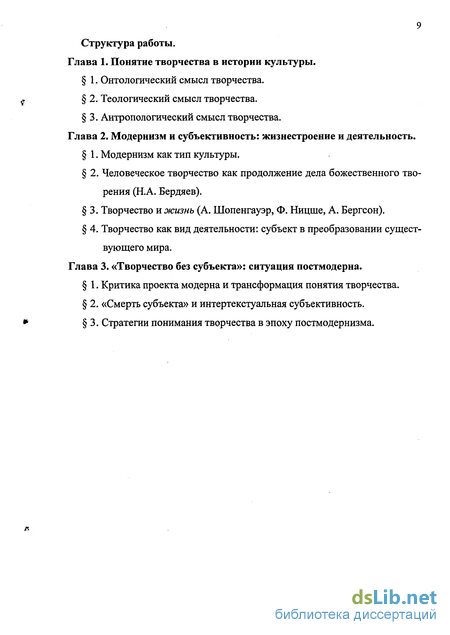 9

Структура работы.

Глава 1. Понятие творчества в истории культуры.

§ 1. Онтологический смысл творчества.

§ 2. Теологический смысл творчества.

§ 3. Антропологический смысл творчества.

Глава 2. Модернизм и субъективность: жизнестроение и деятельность.

§ 1. Модернизм как тип культуры.

§ 2. Человеческое творчество как продолжение дела божественного творения (Н.А. Бердяев).

§ 3. Творчество и жизнь (А. Шопенгауэр, Ф. Ницше, А. Бергсон).

§ 4. Творчество как вид деятельности: субъект в преобразовании существующего мира.

Глава 3. «Творчество без субъекта»: ситуация постмодерна.

§ 1. Критика проекта модерна и трансформация понятия творчества.

§ 2. «Смерть субъекта» и интертекстуальная субъективность.

§ 3. Стратегии понимания творчества в эпоху постмодернизма.

dsLib.net
библиотека диссертаций